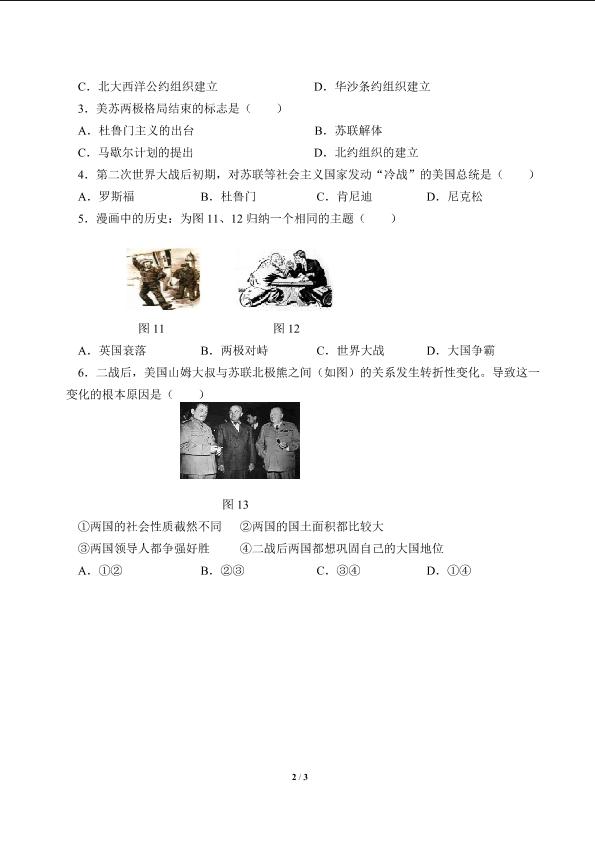 C．北大西洋公约组织建立　　　　　　　　D．华沙条约组织建立

3．美苏两极格局结束的标志是（　　）

A．杜鲁门主义的出台　　　　　　　　　　B．苏联解体

C．马歇尔计划的提出　　　　　　　　　　D．北约组织的建立

4．第二次世界大战后初期，对苏联等社会主义国家发动“冷战”的美国总统是（　　）

A．罗斯福　　　B．杜鲁门　　　C．肯尼迪　　　D．尼克松

5．漫画中的历史：为图 11、12 归纳一个相同的主题（　　）

图 11　　　　图 12

A．英国衰落　　　B．两极对峙　　　C．世界大战　　　D．大国争霸

6．二战后，美国山姆大叔与苏联北极熊之间（如图）的关系发生转折性变化。导致这一变化的根本原因是（　　）

图 13

①两国的社会性质截然不同　②两国的国土面积都比较大

③两国领导人都争强好胜　　④二战后两国都想巩固自己的大国地位

A．①②　　　B．②③　　　C．③④　　　D．①④

2 / 3